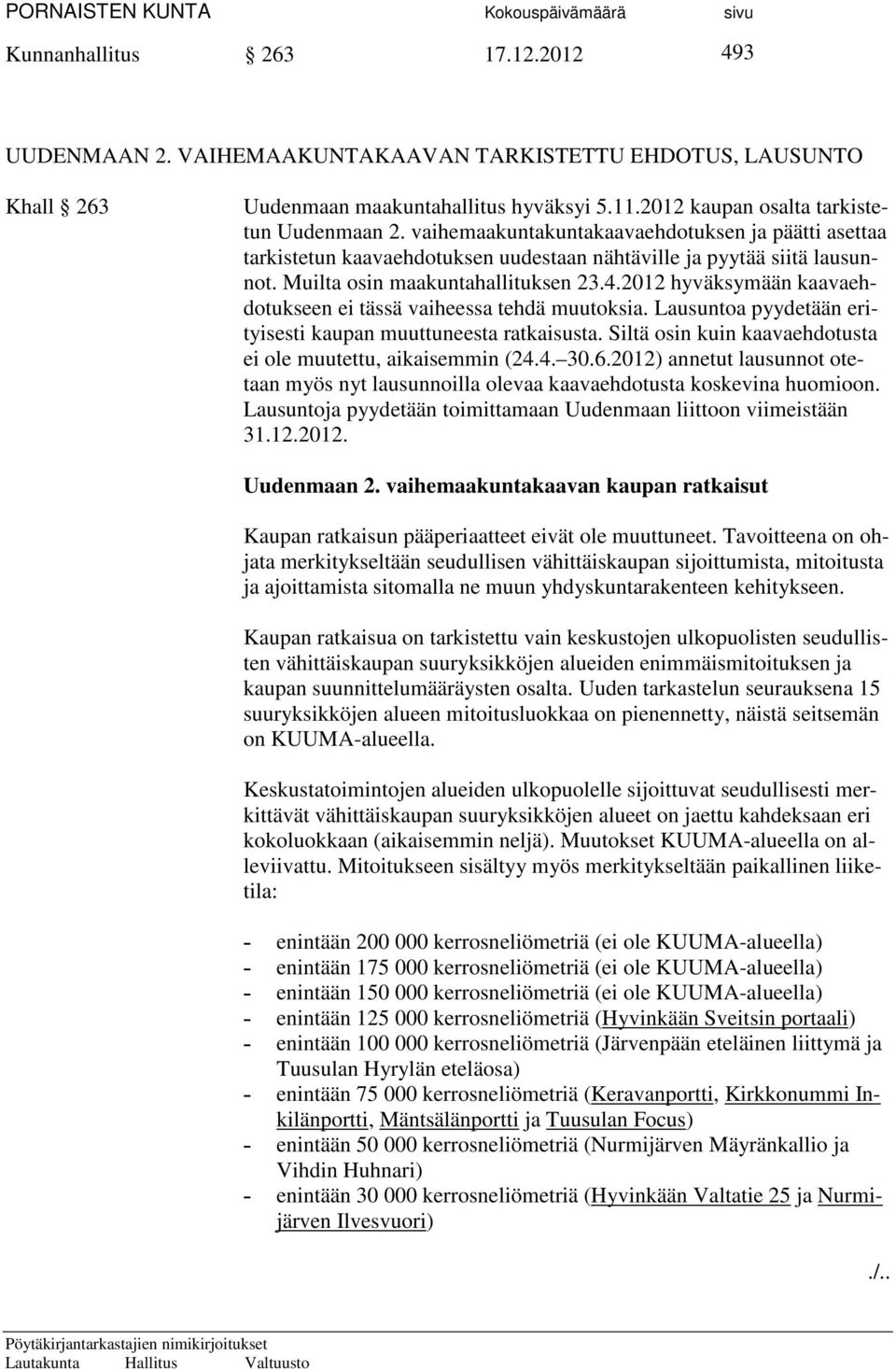 PORNAISTEN KUNTA Kokouspäivämäärä sivu
Kunnanhallitus § 263 17.12.2012 493

UUDENMAAN 2. VAIHEMAAKUNTAKAAVAN TARKISTETTU EHDOTUS, LAUSUNTO

Khall § 263 Uudenmaan maakuntahallitus hyväksyi 5.11.2012 kaupan osalta tarkistetun Uudenmaan 2. vaihemaakuntakuntakaavaehdotuksen ja päätti asettaa tarkistetun kaavaehdotuksen uudestaan nähtäville ja pyytää siitä lausunnot. Muilta osin maakuntahallituksen 23.4.2012 hyväksymään kaavaehdotukseen ei tässä vaiheessa tehdä muutoksia. Lausuntoa pyydetään erityisesti kaupan muuttuneesta ratkaisusta. Siltä osin kuin kaavaehdotusta ei ole muutettu, aikaisemmin (24.4.–30.6.2012) annetut lausunnot otetaan myös nyt lausunnoilla olevaa kaavaehdotusta koskevina huomioon. Lausuntoja pyydetään toimittamaan Uudenmaan liittoon viimeistään 31.12.2012.

Uudenmaan 2. vaihemaakuntakaavan kaupan ratkaisut

Kaupan ratkaisun pääperiaatteet eivät ole muuttuneet. Tavoitteena on ohjata merkitykseltään seudullisen vähittäiskaupan sijoittumista, mitoitusta ja ajoittamista sitomalla ne muun yhdyskuntarakenteen kehitykseen.

Kaupan ratkaisua on tarkistettu vain keskustojen ulkopuolisten seudullisten vähittäiskaupan suuryksikköjen alueiden enimmäismitoituksen ja kaupan suunnittelumääräysten osalta. Uuden tarkastelun seurauksena 15 suuryksikköjen alueen mitoitusluokkaa on pienennetty, näistä seitsemän on KUUMA-alueella.

Keskustatoimintojen alueiden ulkopuolelle sijoittuvat seudullisesti merkittävät vähittäiskaupan suuryksikköjen alueet on jaettu kahdeksaan eri kokoluokkaan (aikaisemmin neljä). Muutokset KUUMA-alueella on alleviivattu. Mitoitukseen sisältyy myös merkitykseltään paikallinen liiketila:

- enintään 200 000 kerrosneliömetriä (ei ole KUUMA-alueella)
- enintään 175 000 kerrosneliömetriä (ei ole KUUMA-alueella)
- enintään 150 000 kerrosneliömetriä (ei ole KUUMA-alueella)
- enintään 125 000 kerrosneliömetriä (Hyvinkään Sveitsin portaali)
- enintään 100 000 kerrosneliömetriä (Järvenpään eteläinen liittymä ja Tuusulan Hyrylän eteläosa)
- enintään 75 000 kerrosneliömetriä (Keravanportti, Kirkkonummi Inkilänportti, Mäntsälänportti ja Tuusulan Focus)
- enintään 50 000 kerrosneliömetriä (Nurmijärven Mäyränkallio ja Vihdin Huhnari)
- enintään 30 000 kerrosneliömetriä (Hyvinkään Valtatie 25 ja Nurmijärven Ilvesvuori)

./..

Pöytäkirjantarkastajien nimikirjoitukset
Lautakunta Hallitus Valtuusto